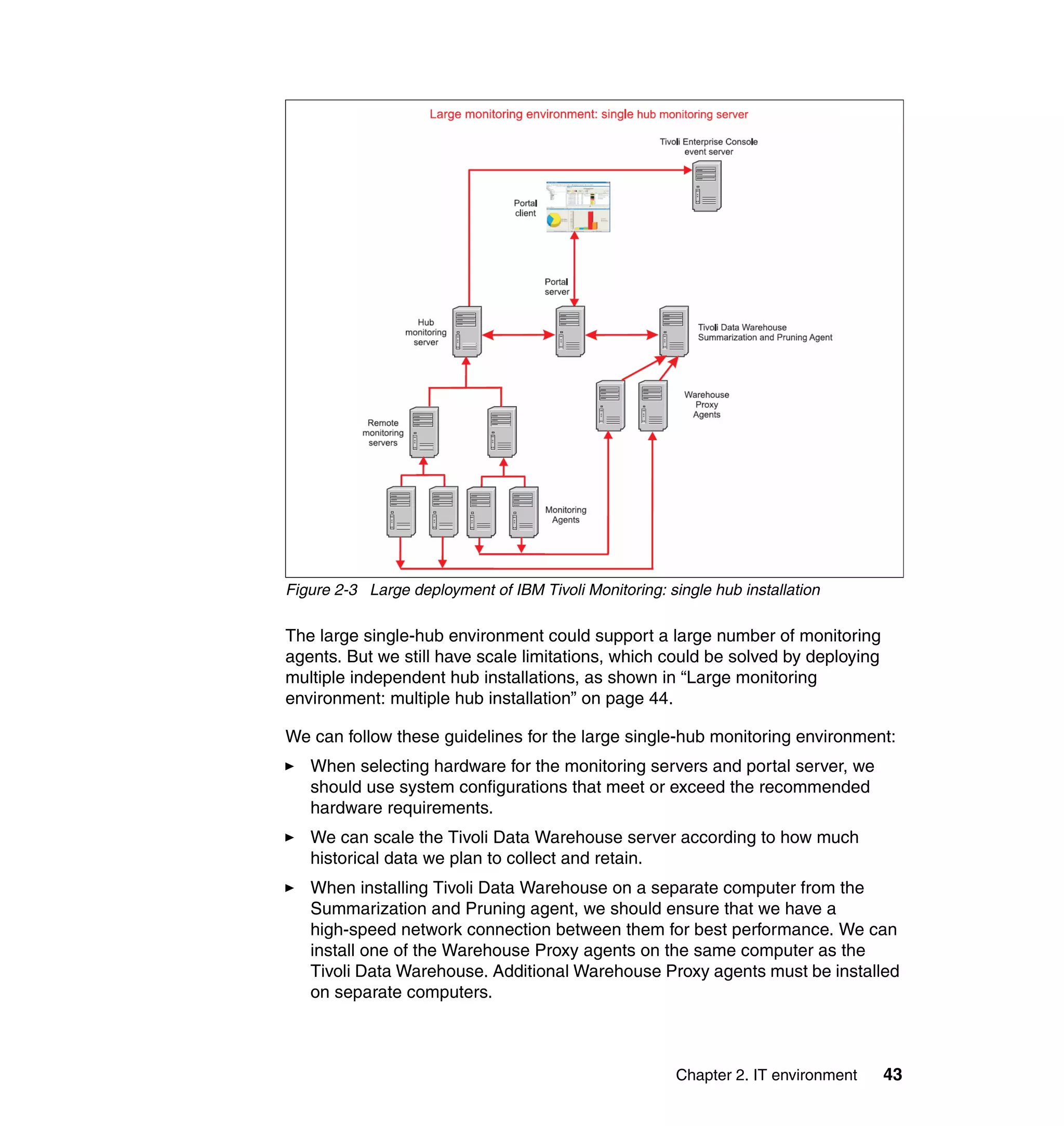 Large monitoring environment: single hub monitoring server

Tivoli Enterprise Console event server

Portal client

Portal server

Hub monitoring server

Tivoli Data Warehouse Summarization and Pruning Agent

Warehouse Proxy Agents

Remote monitoring servers

Monitoring Agents

Figure 2-3   Large deployment of IBM Tivoli Monitoring: single hub installation

The large single-hub environment could support a large number of monitoring agents. But we still have scale limitations, which could be solved by deploying multiple independent hub installations, as shown in “Large monitoring environment: multiple hub installation” on page 44.

We can follow these guidelines for the large single-hub monitoring environment:

► When selecting hardware for the monitoring servers and portal server, we should use system configurations that meet or exceed the recommended hardware requirements.

► We can scale the Tivoli Data Warehouse server according to how much historical data we plan to collect and retain.

► When installing Tivoli Data Warehouse on a separate computer from the Summarization and Pruning agent, we should ensure that we have a high-speed network connection between them for best performance. We can install one of the Warehouse Proxy agents on the same computer as the Tivoli Data Warehouse. Additional Warehouse Proxy agents must be installed on separate computers.

Chapter 2. IT environment 43